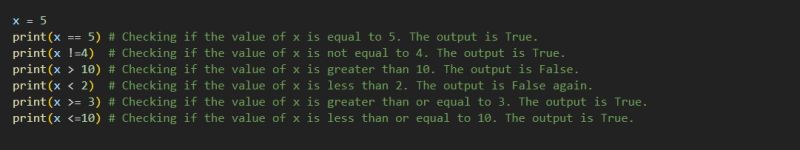 x = 5
print(x == 5) # Checking if the value of x is equal to 5. The output is True.
print(x !=4)  # Checking if the value of x is not equal to 4. The output is True.
print(x > 10) # Checking if the value of x is greater than 10. The output is False.
print(x < 2)  # Checking if the value of x is less than 2. The output is False again.
print(x >= 3) # Checking if the value of x is greater than or equal to 3. The output is True.
print(x <=10) # Checking if the value of x is less than or equal to 10. The output is True.